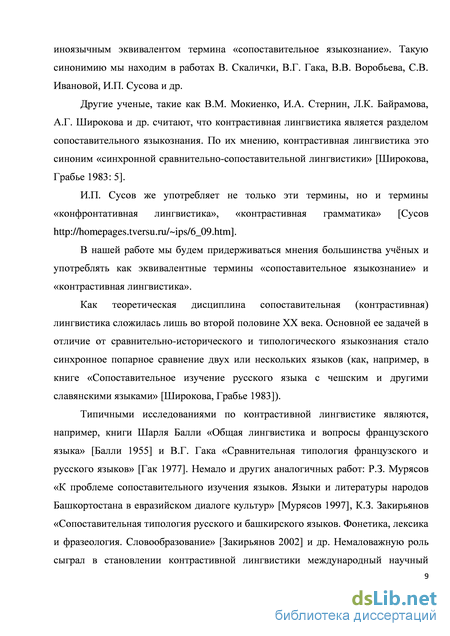 иноязычным эквивалентом термина «сопоставительное языкознание». Такую синонимию мы находим в работах В. Скалички, В.Г. Гака, В.В. Воробьева, С.В. Ивановой, И.П. Сусова и др.

Другие ученые, такие как В.М. Мокиенко, И.А. Стернин, Л.К. Байрамова, А.Г. Широкова и др. считают, что контрастивная лингвистика является разделом сопоставительного языкознания. По их мнению, контрастивная лингвистика это синоним «синхронной сравнительно-сопоставительной лингвистики» [Широкова, Грабье 1983: 5].

И.П. Сусов же употребляет не только эти термины, но и термины «конфронтативная лингвистика», «контрастивная грамматика» [Сусов http://homepages.tversu.ru/~ips/6_09.htm].

В нашей работе мы будем придерживаться мнения большинства учёных и употреблять как эквивалентные термины «сопоставительное языкознание» и «контрастивная лингвистика».

Как теоретическая дисциплина сопоставительная (контрастивная) лингвистика сложилась лишь во второй половине XX века. Основной ее задачей в отличие от сравнительно-исторического и типологического языкознания стало синхронное попарное сравнение двух или нескольких языков (как, например, в книге «Сопоставительное изучение русского языка с чешским и другими славянскими языками» [Широкова, Грабье 1983]).

Типичными исследованиями по контрастивной лингвистике являются, например, книги Шарля Балли «Общая лингвистика и вопросы французского языка» [Балли 1955] и В.Г. Гака «Сравнительная типология французского и русского языков» [Гак 1977]. Немало и других аналогичных работ: Р.З. Мурясов «К проблеме сопоставительного изучения языков. Языки и литературы народов Башкортостана в евразийском диалоге культур» [Мурясов 1997], К.З. Закирьянов «Сопоставительная типология русского и башкирского языков. Фонетика, лексика и фразеология. Словообразование» [Закирьянов 2002] и др. Немаловажную роль сыграл в становлении контрастивной лингвистики международный научный

9

dsLib.net
библиотека диссертаций